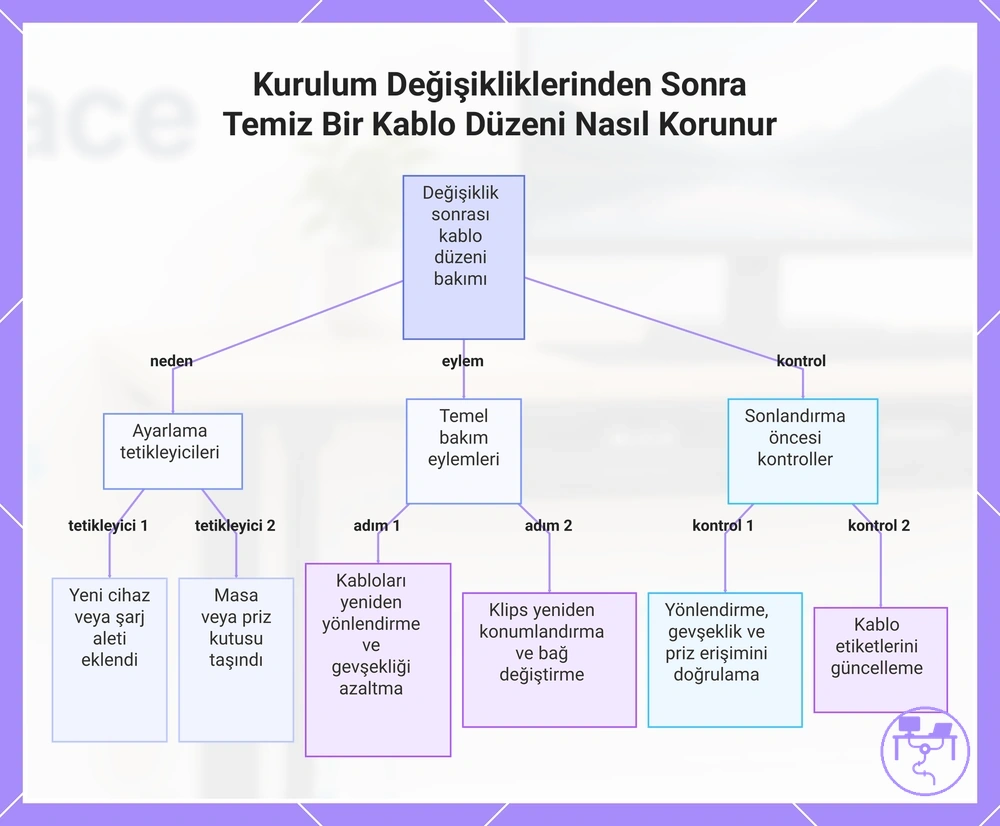 Kurulum Değişikliklerinden Sonra Temiz Bir Kablo Düzeni Nasıl Korunur

Değişiklik sonrası kablo düzeni bakımı

neden

eylem

kontrol

Ayarlama tetikleyicileri

Temel bakım eylemleri

Sonlandırma öncesi kontroller

tetikleyici 1

tetikleyici 2

adım 1

adım 2

kontrol 1

kontrol 2

Yeni cihaz veya şarj aleti eklendi

Masa veya priz kutusu taşındı

Kabloları yeniden yönlendirme ve gevşekliği azaltma

Klips yeniden konumlandırma ve bağ değiştirme

Yönlendirme, gevşeklik ve priz erişimini doğrulama

Kablo etiketlerini güncelleme